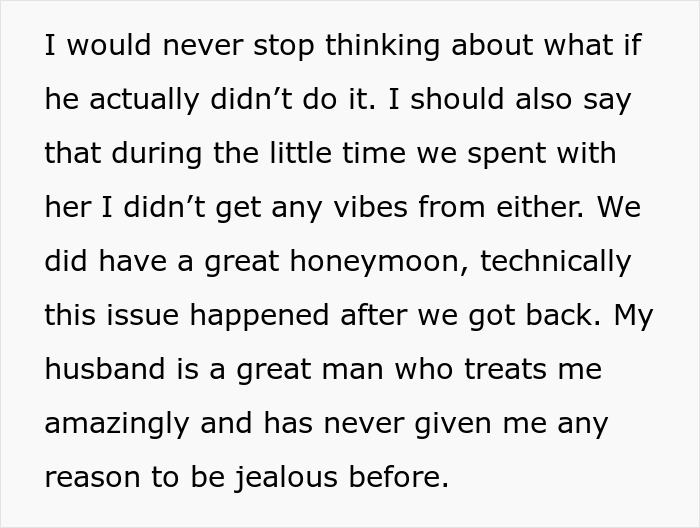 I would never stop thinking about what if he actually didn’t do it. I should also say that during the little time we spent with her I didn’t get any vibes from either. We did have a great honeymoon, technically this issue happened after we got back. My husband is a great man who treats me amazingly and has never given me any reason to be jealous before.